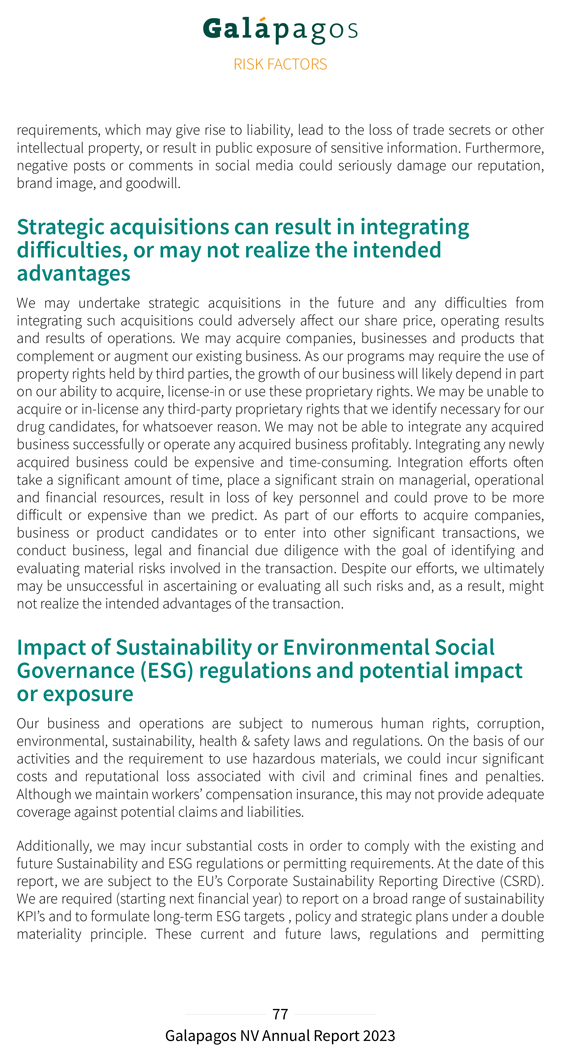 Galápagos

RISK FACTORS

requirements, which may give rise to liability, lead to the loss of trade secrets or other intellectual property, or result in public exposure of sensitive information. Furthermore, negative posts or comments in social media could seriously damage our reputation, brand image, and goodwill.

Strategic acquisitions can result in integrating difficulties, or may not realize the intended advantages

We may undertake strategic acquisitions in the future and any difficulties from integrating such acquisitions could adversely affect our share price, operating results and results of operations. We may acquire companies, businesses and products that complement or augment our existing business. As our programs may require the use of property rights held by third parties, the growth of our business will likely depend in part on our ability to acquire, license-in or use these proprietary rights. We may be unable to acquire or in-license any third-party proprietary rights that we identify necessary for our drug candidates, for whatsoever reason. We may not be able to integrate any acquired business successfully or operate any acquired business profitably. Integrating any newly acquired business could be expensive and time-consuming. Integration efforts often take a significant amount of time, place a significant strain on managerial, operational and financial resources, result in loss of key personnel and could prove to be more difficult or expensive than we predict. As part of our efforts to acquire companies, business or product candidates or to enter into other significant transactions, we conduct business, legal and financial due diligence with the goal of identifying and evaluating material risks involved in the transaction. Despite our efforts, we ultimately may be unsuccessful in ascertaining or evaluating all such risks and, as a result, might not realize the intended advantages of the transaction.

Impact of Sustainability or Environmental Social Governance (ESG) regulations and potential impact or exposure

Our business and operations are subject to numerous human rights, corruption, environmental, sustainability, health & safety laws and regulations. On the basis of our activities and the requirement to use hazardous materials, we could incur significant costs and reputational loss associated with civil and criminal fines and penalties. Although we maintain workers' compensation insurance, this may not provide adequate coverage against potential claims and liabilities.

Additionally, we may incur substantial costs in order to comply with the existing and future Sustainability and ESG regulations or permitting requirements. At the date of this report, we are subject to the EU's Corporate Sustainability Reporting Directive (CSRD). We are required (starting next financial year) to report on a broad range of sustainability KPI's and to formulate long-term ESG targets , policy and strategic plans under a double materiality principle. These current and future laws, regulations and permitting

77

Galapagos NV Annual Report 2023